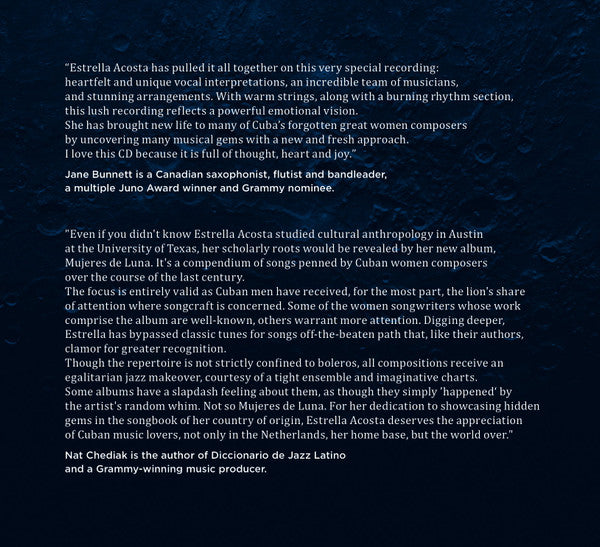 "Estrella Acosta has pulled it all together on this very special recording: heartfelt and unique vocal interpretations, an incredible team of musicians, and stunning arrangements. With warm strings, along with a burning rhythm section, this lush recording reflects a powerful emotional vision.
She has brought new life to many of Cuba's forgotten great women composers by uncovering many musical gems with a new and fresh approach.
I love this CD because it is full of thought, heart and joy."

Jane Bunnett is a Canadian saxophonist, flutist and bandleader, a multiple Juno Award winner and Grammy nominee.

"Even if you didn't know Estrella Acosta studied cultural anthropology in Austin at the University of Texas, her scholarly roots would be revealed by her new album, Mujeres de Luna. It's a compendium of songs penned by Cuban women composers over the course of the last century.
The focus is entirely valid as Cuban men have received, for the most part, the lion's share of attention where songcraft is concerned. Some of the women songwriters whose work comprise the album are well-known, others warrant more attention. Digging deeper, Estrella has bypassed classic tunes for songs off-the-beaten path that, like their authors, clamor for greater recognition.
Though the repertoire is not strictly confined to boleros, all compositions receive an egalitarian jazz makeover, courtesy of a tight ensemble and imaginative charts.
Some albums have a slapdash feeling about them, as though they simply 'happened' by the artist's random whim. Not so Mujeres de Luna. For her dedication to showcasing hidden gems in the songbook of her country of origin, Estrella Acosta deserves the appreciation of Cuban music lovers, not only in the Netherlands, her home base, but the world over."

Nat Chediak is the author of Diccionario de Jazz Latino and a Grammy-winning music producer.